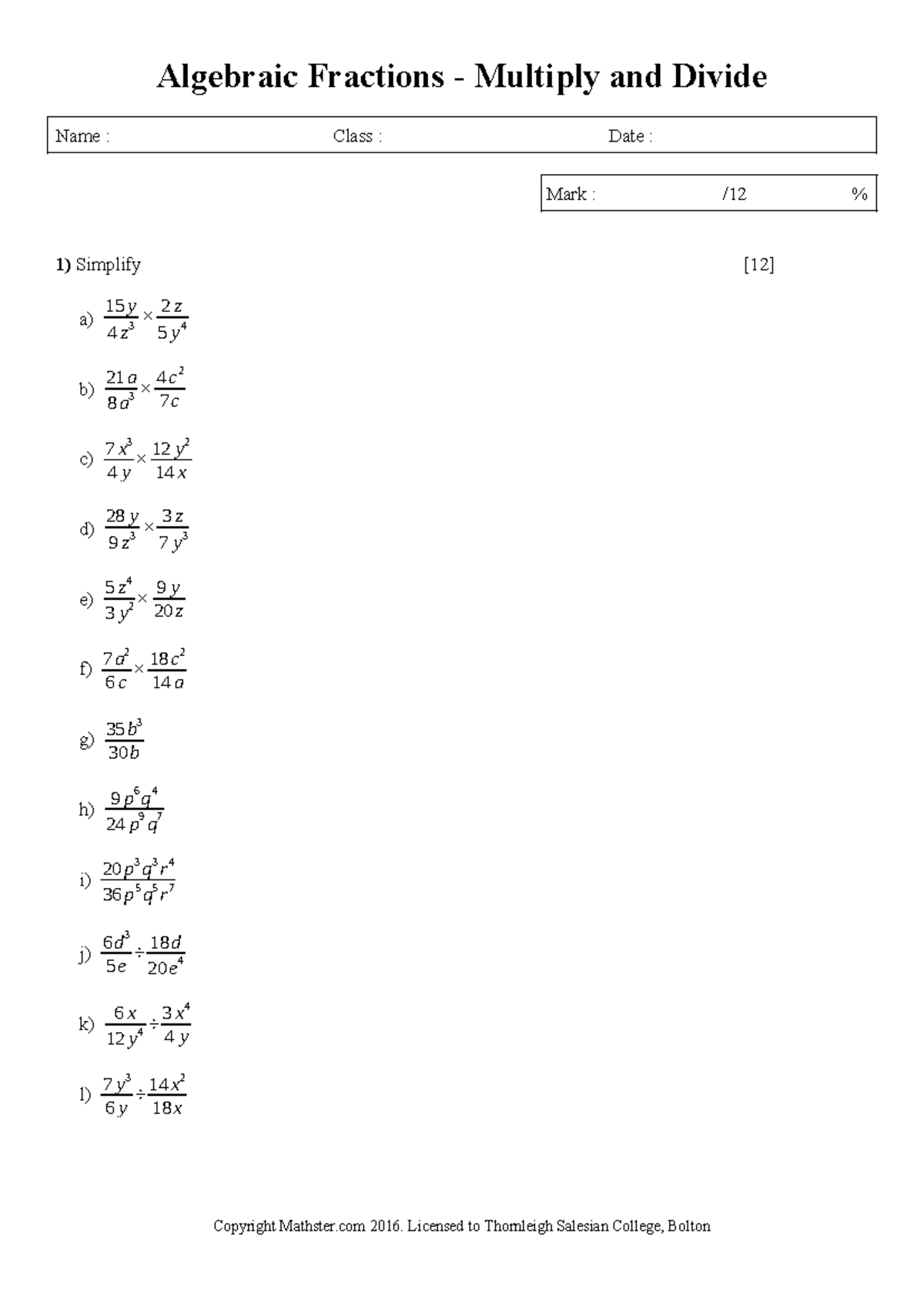 Algebraic Fractions - Multiply and Divide

Name : Class : Date :

Mark : /12 %

1) Simplify [12]

a) $\frac{15y}{4z^3} \times \frac{2z}{5y^4}$

b) $\frac{21a}{8a^3} \times \frac{4c^2}{7c}$

c) $\frac{7x^3}{4y} \times \frac{12y^2}{14x}$

d) $\frac{28y}{9z^3} \times \frac{3z}{7y^3}$

e) $\frac{5z^4}{3y^2} \times \frac{9y}{20z}$

f) $\frac{7a^2}{6c} \times \frac{18c^2}{14a}$

g) $\frac{35b^3}{30b}$

h) $\frac{9p^6q^4}{24p^9q^7}$

i) $\frac{20p^3q^3r^4}{36p^5q^5r^7}$

j) $\frac{6d^3}{5e} \div \frac{18d}{20e^4}$

k) $\frac{6x}{12y^4} \div \frac{3x^4}{4y}$

l) $\frac{7y^3}{6y} \div \frac{14x^2}{18x}$

Copyright Mathster.com 2016. Licensed to Thornleigh Salesian College, Bolton